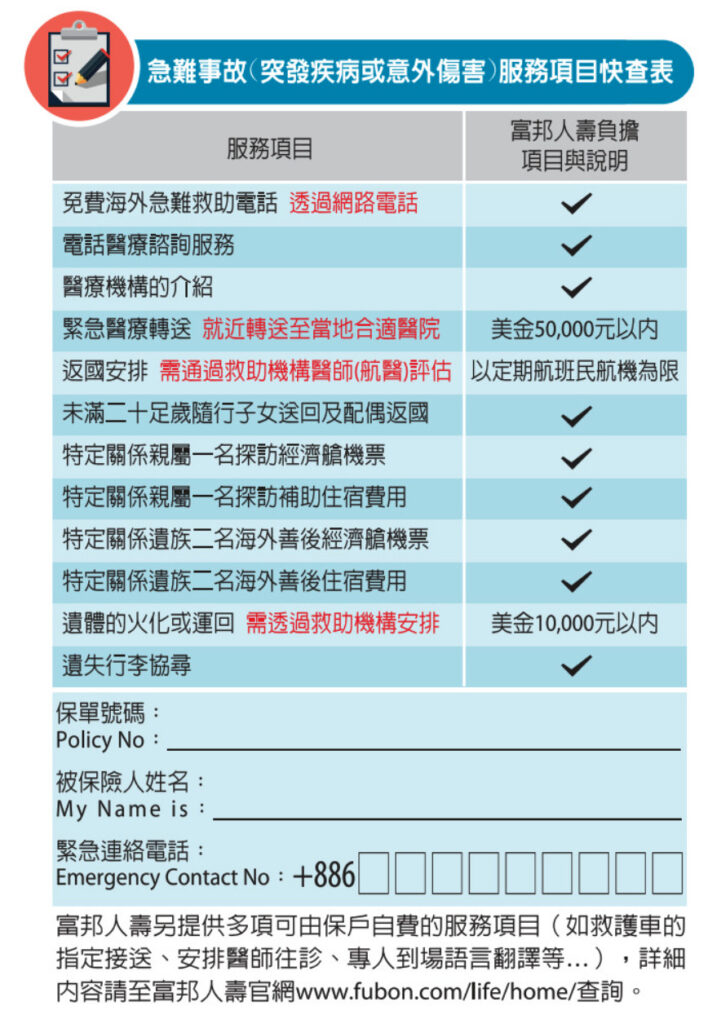 急難事故(突發疾病或意外傷害)服務項目快查表

| 服務項目 | 富邦人壽負擔項目與說明 |
|---|---|
| 免費海外急難救助電話 透過網路電話 | ✓ |
| 電話醫療諮詢服務 | ✓ |
| 醫療機構的介紹 | ✓ |
| 緊急醫療轉送 就近轉送至當地合適醫院 | 美金50,000元以內 |
| 返國安排 需通過救助機構醫師(航醫)評估 | 以定期航班民航機為限 |
| 未滿二十足歲隨行子女送回及配偶返國 | ✓ |
| 特定關係親屬一名探訪經濟艙機票 | ✓ |
| 特定關係親屬一名探訪補助住宿費用 | ✓ |
| 特定關係遺族二名海外善後經濟艙機票 | ✓ |
| 特定關係遺族二名海外善後住宿費用 | ✓ |
| 遺體的火化或運回 需透過救助機構安排 | 美金10,000元以內 |
| 遺失行李協尋 | ✓ |

保單號碼：
Policy No：

被保險人姓名：
My Name is：

緊急連絡電話：
Emergency Contact No：+886

富邦人壽另提供多項可由保戶自費的服務項目（如救護車的指定接送、安排醫師往診、專人到場語言翻譯等...），詳細內容請至富邦人壽官網www.fubon.com/life/home/查詢。